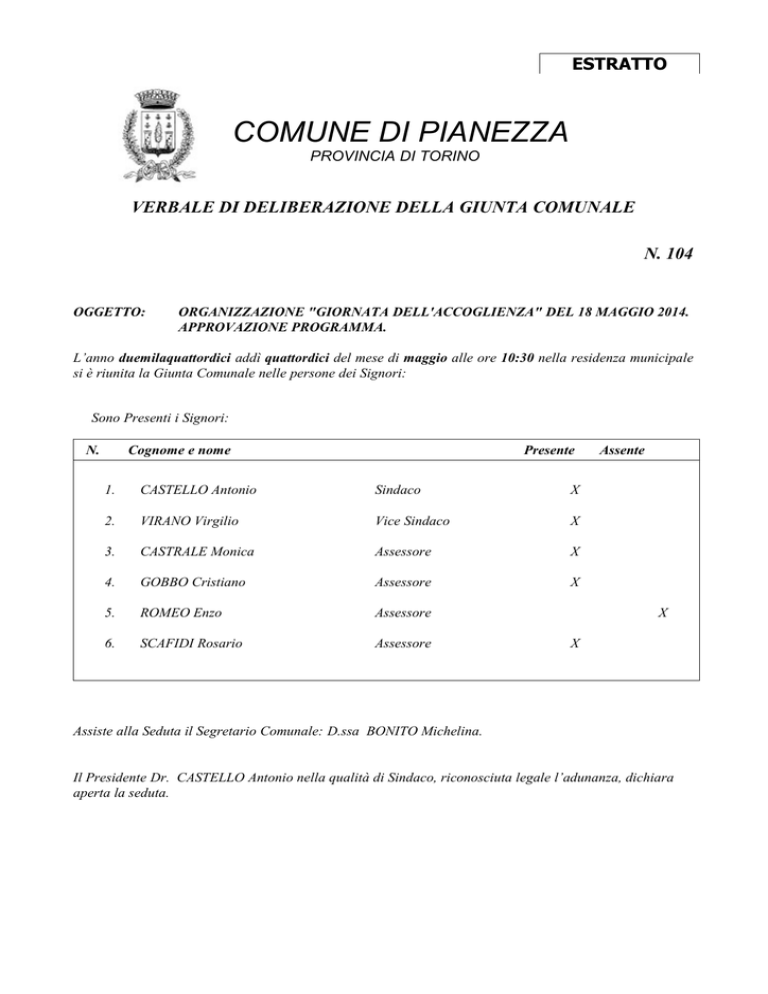 ESTRATTO

COMUNE DI PIANEZZA
PROVINCIA DI TORINO

VERBALE DI DELIBERAZIONE DELLA GIUNTA COMUNALE

N. 104

OGGETTO: ORGANIZZAZIONE "GIORNATA DELL'ACCOGLIENZA" DEL 18 MAGGIO 2014. APPROVAZIONE PROGRAMMA.

L'anno duemilaquattordici addì quattordici del mese di maggio alle ore 10:30 nella residenza municipale si è riunita la Giunta Comunale nelle persone dei Signori:

Sono Presenti i Signori:

| N. | Cognome e nome | | Presente | Assente |
|---|---|---|---|---|
| 1. | CASTELLO Antonio | Sindaco | X | |
| 2. | VIRANO Virgilio | Vice Sindaco | X | |
| 3. | CASTRALE Monica | Assessore | X | |
| 4. | GOBBO Cristiano | Assessore | X | |
| 5. | ROMEO Enzo | Assessore | | X |
| 6. | SCAFIDI Rosario | Assessore | X | |

Assiste alla Seduta il Segretario Comunale: D.ssa BONITO Michelina.

Il Presidente Dr. CASTELLO Antonio nella qualità di Sindaco, riconosciuta legale l'adunanza, dichiara aperta la seduta.